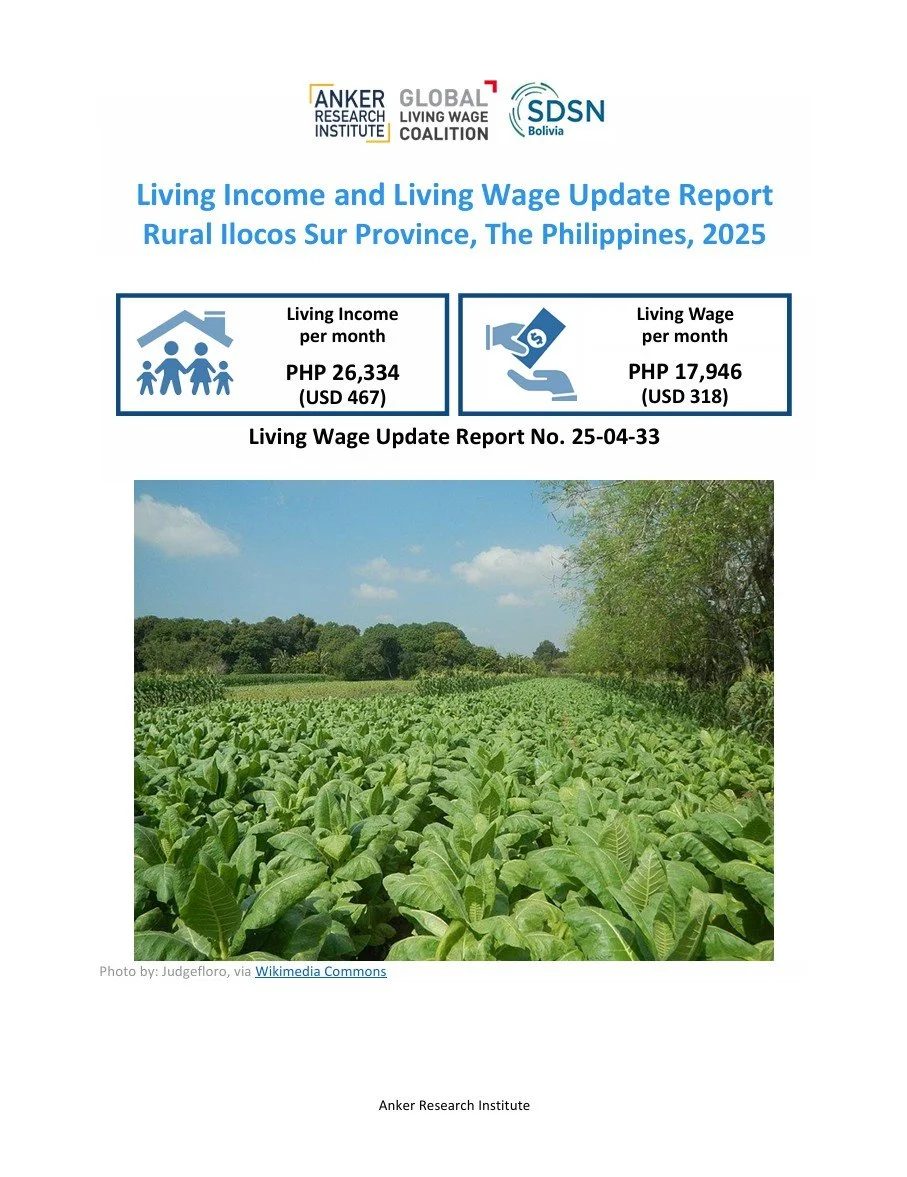 ANKER RESEARCH INSTITUTE
GLOBAL LIVING WAGE COALITION
SDSN Bolivia

Living Income and Living Wage Update Report
Rural Ilocos Sur Province, The Philippines, 2025

Living Income per month
PHP 26,334
(USD 467)

Living Wage per month
PHP 17,946
(USD 318)

Living Wage Update Report No. 25-04-33

Photo by: Judgefloro, via Wikimedia Commons

Anker Research Institute